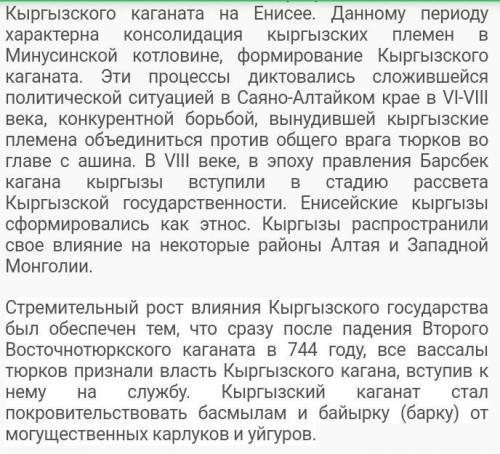 Кыргызского каганата на Енисее. Данному периоду характерна консолидация кыргызских племен в Минусинской котловине, формирование Кыргызского каганата. Эти процессы диктовались сложившейся политической ситуацией в Саяно-Алтайком крае в VI-VIII века, конкурентной борьбой, вынудившей кыргызские племена объединиться против общего врага тюрков во главе с ашина. В VIII веке, в эпоху правления Барсбек кагана кыргызы вступили в стадию рассвета Кыргызской государственности. Енисейские кыргызы сформировались как этнос. Кыргызы распространили свое влияние на некоторые районы Алтая и Западной Монголии.

Стремительный рост влияния Кыргызского государства был обеспечен тем, что сразу после падения Второго Восточнотюркского каганата в 744 году, все вассалы тюрков признали власть Кыргызского кагана, вступив к нему на службу. Кыргызский каганат стал покровительствовать басмылам и байырку (барку) от могущественных карлуков и уйгуров.